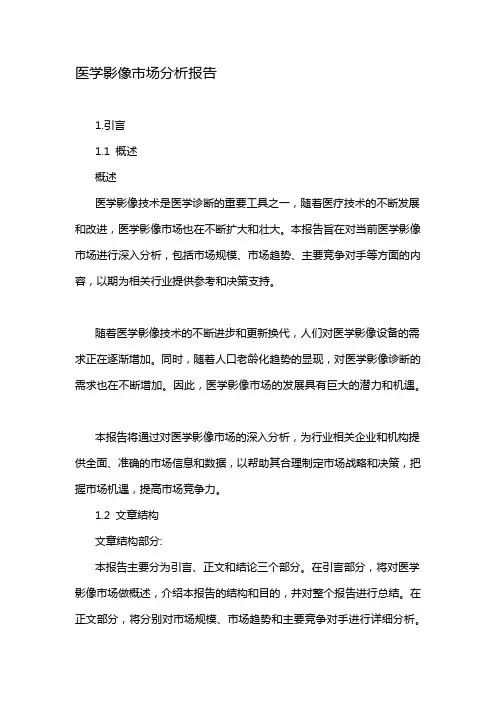 医学影像市场分析报告

1.引言

1.1 概述

概述

医学影像技术是医学诊断的重要工具之一，随着医疗技术的不断发展和改进，医学影像市场也在不断扩大和壮大。本报告旨在对当前医学影像市场进行深入分析，包括市场规模、市场趋势、主要竞争对手等方面的内容，以期为相关行业提供参考和决策支持。

随着医学影像技术的不断进步和更新换代，人们对医学影像设备的需求正在逐渐增加。同时，随着人口老龄化趋势的显现，对医学影像诊断的需求也在不断增加。因此，医学影像市场的发展具有巨大的潜力和机遇。

本报告将通过对医学影像市场的深入分析，为行业相关企业和机构提供全面、准确的市场信息和数据，以帮助其合理制定市场战略和决策，把握市场机遇，提高市场竞争力。

1.2 文章结构

文章结构部分:

本报告主要分为引言、正文和结论三个部分。在引言部分，将对医学影像市场做概述，介绍本报告的结构和目的，并对整个报告进行总结。在正文部分，将分别对市场规模、市场趋势和主要竞争对手进行详细分析。